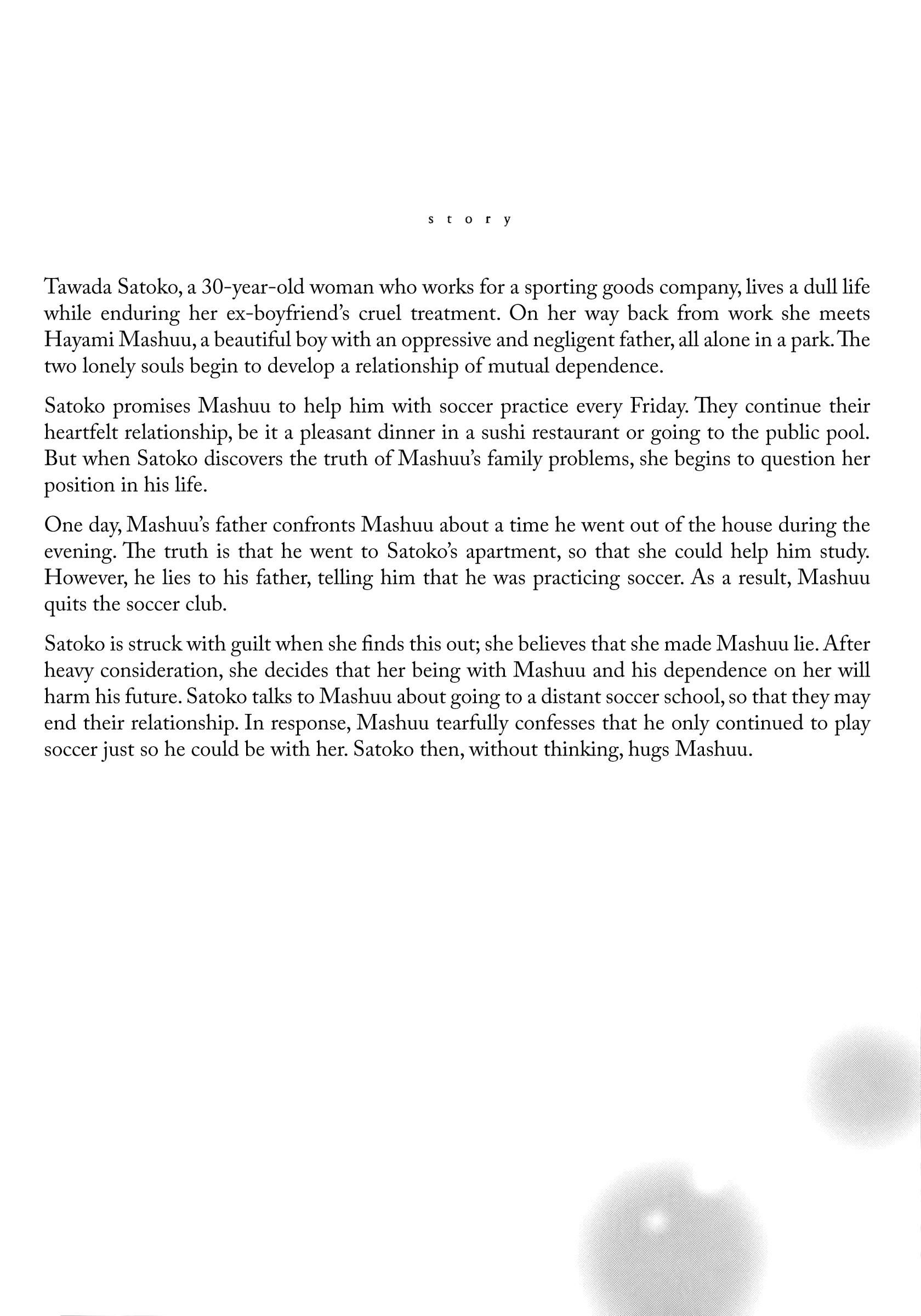 story

Tawada Satoko, a 30-year-old woman who works for a sporting goods company, lives a dull life while enduring her ex-boyfriend's cruel treatment. On her way back from work she meets Hayami Mashuu, a beautiful boy with an oppressive and negligent father, all alone in a park. The two lonely souls begin to develop a relationship of mutual dependence.

Satoko promises Mashuu to help him with soccer practice every Friday. They continue their heartfelt relationship, be it a pleasant dinner in a sushi restaurant or going to the public pool. But when Satoko discovers the truth of Mashuu's family problems, she begins to question her position in his life.

One day, Mashuu's father confronts Mashuu about a time he went out of the house during the evening. The truth is that he went to Satoko's apartment, so that she could help him study. However, he lies to his father, telling him that he was practicing soccer. As a result, Mashuu quits the soccer club.

Satoko is struck with guilt when she finds this out; she believes that she made Mashuu lie. After heavy consideration, she decides that her being with Mashuu and his dependence on her will harm his future. Satoko talks to Mashuu about going to a distant soccer school, so that they may end their relationship. In response, Mashuu tearfully confesses that he only continued to play soccer just so he could be with her. Satoko then, without thinking, hugs Mashuu.